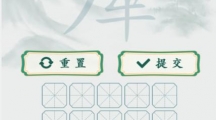 年

重置

提交